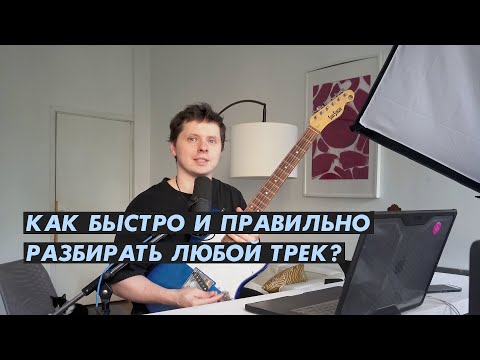 КАК БЫСТРО И ПРАВИЛЬНО
РАЗБИРАТЬ ЛЮБОЙ ТРЕК?